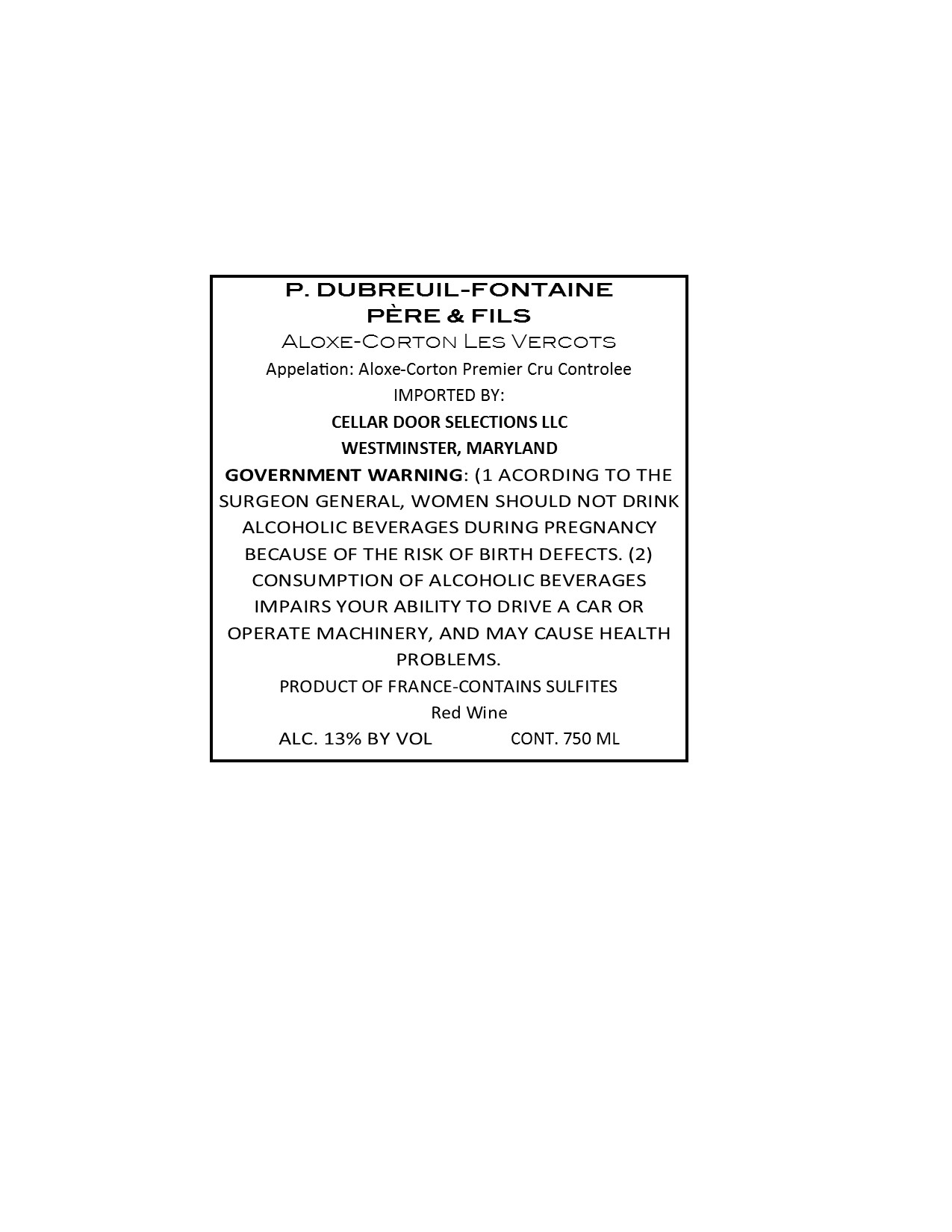 P. DUBREUIL-FONTAINE
PÈRE & FILS
Aloxe-Corton Les Vercots
Appelation: Aloxe-Corton Premier Cru Controlee
IMPORTED BY:
CELLAR DOOR SELECTIONS LLC
WESTMINSTER, MARYLAND

GOVERNMENT WARNING: (1 ACORDING TO THE SURGEON GENERAL, WOMEN SHOULD NOT DRINK ALCOHOLIC BEVERAGES DURING PREGNANCY BECAUSE OF THE RISK OF BIRTH DEFECTS. (2) CONSUMPTION OF ALCOHOLIC BEVERAGES IMPAIRS YOUR ABILITY TO DRIVE A CAR OR OPERATE MACHINERY, AND MAY CAUSE HEALTH PROBLEMS.

PRODUCT OF FRANCE-CONTAINS SULFITES
Red Wine
ALC. 13% BY VOL CONT. 750 ML